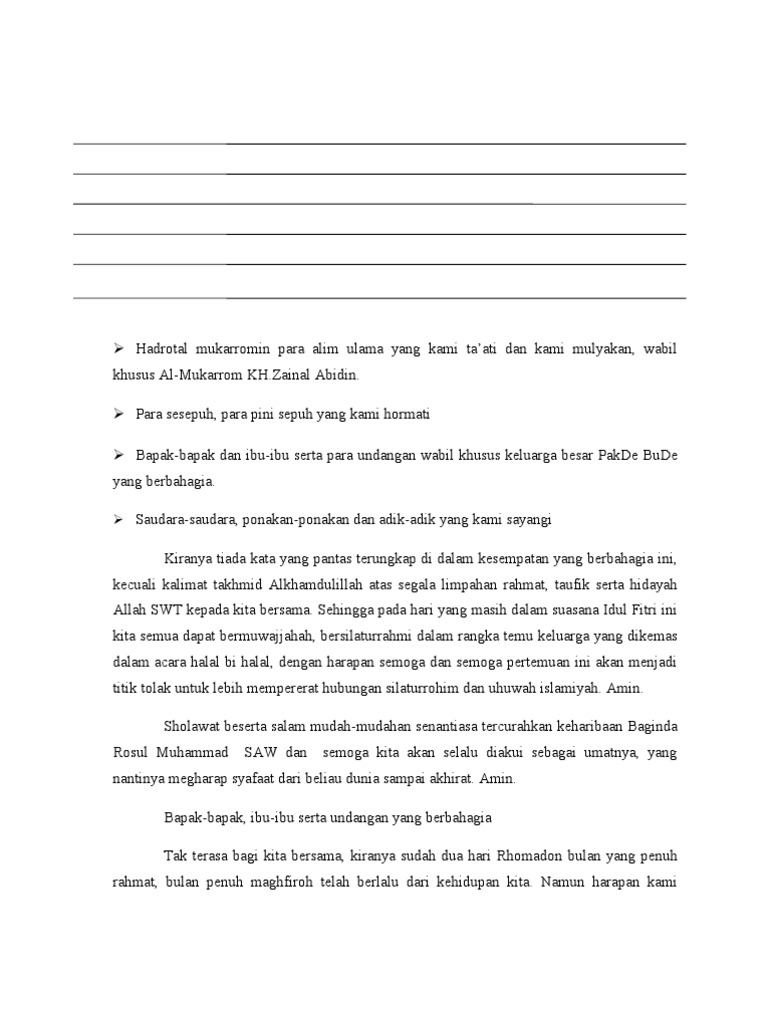 ➢ Hadrotal mukarromin para alim ulama yang kami ta'ati dan kami mulyakan, wabil khusus Al-Mukarrom KH.Zainal Abidin.

➢ Para sesepuh, para pini sepuh yang kami hormati

➢ Bapak-bapak dan ibu-ibu serta para undangan wabil khusus keluarga besar PakDe BuDe yang berbahagia.

➢ Saudara-saudara, ponakan-ponakan dan adik-adik yang kami sayangi

Kiranya tiada kata yang pantas terungkap di dalam kesempatan yang berbahagia ini, kecuali kalimat takhmid Alkhamdulillah atas segala limpahan rahmat, taufik serta hidayah Allah SWT kepada kita bersama. Sehingga pada hari yang masih dalam suasana Idul Fitri ini kita semua dapat bermuwajjahah, bersilaturrahmi dalam rangka temu keluarga yang dikemas dalam acara halal bi halal, dengan harapan semoga dan semoga pertemuan ini akan menjadi titik tolak untuk lebih mempererat hubungan silaturrohim dan uhuwah islamiyah. Amin.

Sholawat beserta salam mudah-mudahan senantiasa tercurahkan keharibaan Baginda Rosul Muhammad SAW dan semoga kita akan selalu diakui sebagai umatnya, yang nantinya megharap syafaat dari beliau dunia sampai akhirat. Amin.

Bapak-bapak, ibu-ibu serta undangan yang berbahagia

Tak terasa bagi kita bersama, kiranya sudah dua hari Rhomadon bulan yang penuh rahmat, bulan penuh maghfiroh telah berlalu dari kehidupan kita. Namun harapan kami